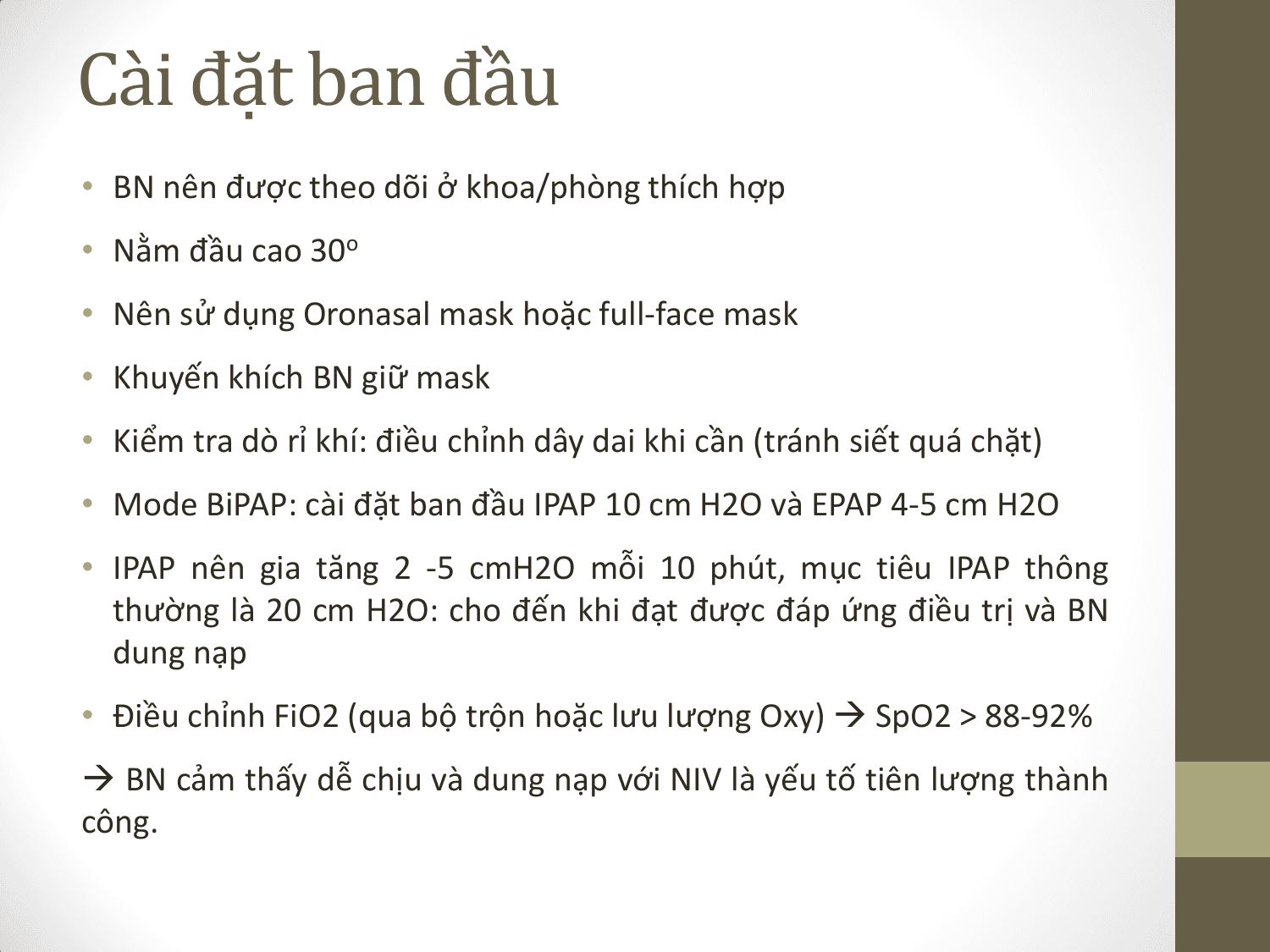 Cài đặt ban đầu

• BN nên được theo dõi ở khoa/phòng thích hợp

• Nằm đầu cao 30°

• Nên sử dụng Oronasal mask hoặc full-face mask

• Khuyến khích BN giữ mask

• Kiểm tra dò rỉ khí: điều chỉnh dây dai khi cần (tránh siết quá chặt)

• Mode BiPAP: cài đặt ban đầu IPAP 10 cm H2O và EPAP 4-5 cm H2O

• IPAP nên gia tăng 2 -5 cmH2O mỗi 10 phút, mục tiêu IPAP thông thường là 20 cm H2O: cho đến khi đạt được đáp ứng điều trị và BN dung nạp

• Điều chỉnh FiO2 (qua bộ trộn hoặc lưu lượng Oxy) → SpO2 > 88-92%

→ BN cảm thấy dễ chịu và dung nạp với NIV là yếu tố tiên lượng thành công.